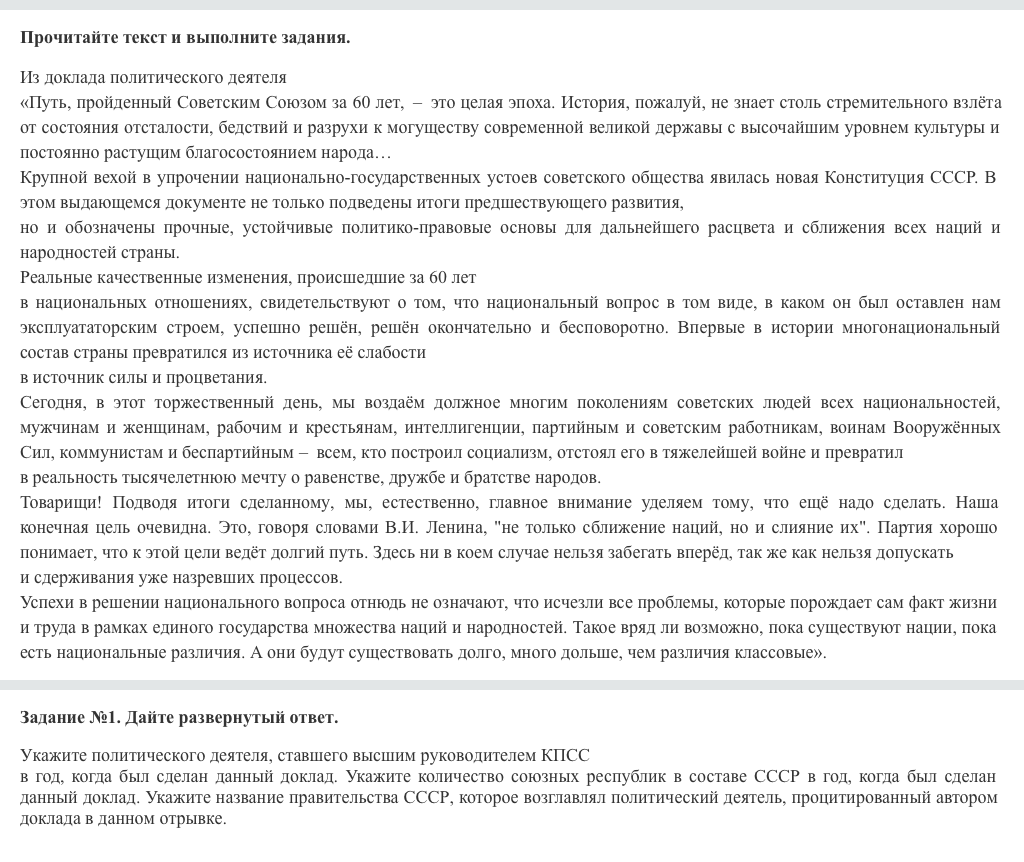 **Прочитайте текст и выполните задания.**

Из доклада политического деятеля
«Путь, пройденный Советским Союзом за 60 лет, – это целая эпоха. История, пожалуй, не знает столь стремительного взлёта от состояния отсталости, бедствий и разрухи к могуществу современной великой державы с высочайшим уровнем культуры и постоянно растущим благосостоянием народа…
Крупной вехой в упрочении национально-государственных устоев советского общества явилась новая Конституция СССР. В этом выдающемся документе не только подведены итоги предшествующего развития,
но и обозначены прочные, устойчивые политико-правовые основы для дальнейшего расцвета и сближения всех наций и народностей страны.
Реальные качественные изменения, происшедшие за 60 лет
в национальных отношениях, свидетельствуют о том, что национальный вопрос в том виде, в каком он был оставлен нам эксплуататорским строем, успешно решён, решён окончательно и бесповоротно. Впервые в истории многонациональный состав страны превратился из источника её слабости
в источник силы и процветания.
Сегодня, в этот торжественный день, мы воздаём должное многим поколениям советских людей всех национальностей, мужчинам и женщинам, рабочим и крестьянам, интеллигенции, партийным и советским работникам, воинам Вооружённых Сил, коммунистам и беспартийным – всем, кто построил социализм, отстоял его в тяжелейшей войне и превратил
в реальность тысячелетнюю мечту о равенстве, дружбе и братстве народов.
Товарищи! Подводя итоги сделанному, мы, естественно, главное внимание уделяем тому, что ещё надо сделать. Наша конечная цель очевидна. Это, говоря словами В.И. Ленина, "не только сближение наций, но и слияние их". Партия хорошо понимает, что к этой цели ведёт долгий путь. Здесь ни в коем случае нельзя забегать вперёд, так же как нельзя допускать
и сдерживания уже назревших процессов.
Успехи в решении национального вопроса отнюдь не означают, что исчезли все проблемы, которые порождает сам факт жизни и труда в рамках единого государства множества наций и народностей. Такое вряд ли возможно, пока существуют нации, пока есть национальные различия. А они будут существовать долго, много дольше, чем различия классовые».

**Задание №1. Дайте развернутый ответ.**

Укажите политического деятеля, ставшего высшим руководителем КПСС
в год, когда был сделан данный доклад. Укажите количество союзных республик в составе СССР в год, когда был сделан данный доклад. Укажите название правительства СССР, которое возглавлял политический деятель, процитированный автором доклада в данном отрывке.